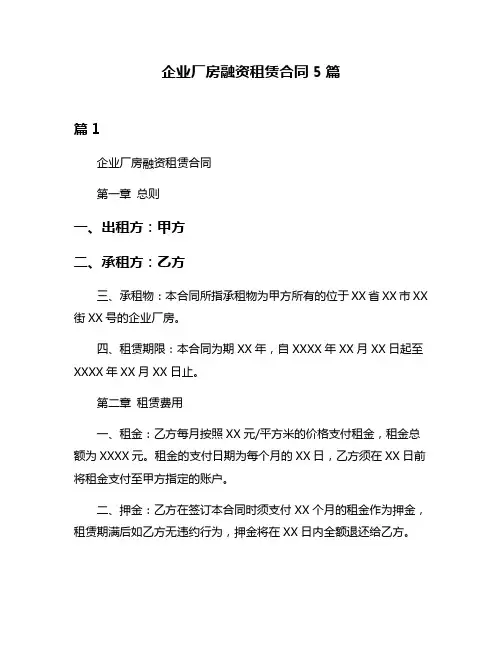 企业厂房融资租赁合同 5 篇

篇 1

企业厂房融资租赁合同

第一章 总则

一、出租方：甲方

二、承租方：乙方

三、承租物：本合同所指承租物为甲方所有的位于 XX 省 XX 市 XX 街 XX 号的企业厂房。

四、租赁期限：本合同为期 XX 年，自 XXXX 年 XX 月 XX 日起至 XXXX 年 XX 月 XX 日止。

第二章 租赁费用

一、租金：乙方每月按照 XX 元/平方米的价格支付租金，租金总额为 XXXX 元。租金的支付日期为每个月的 XX 日，乙方须在 XX 日前将租金支付至甲方指定的账户。

二、押金：乙方在签订本合同时须支付 XX 个月的租金作为押金，租赁期满后如乙方无违约行为，押金将在 XX 日内全额退还给乙方。